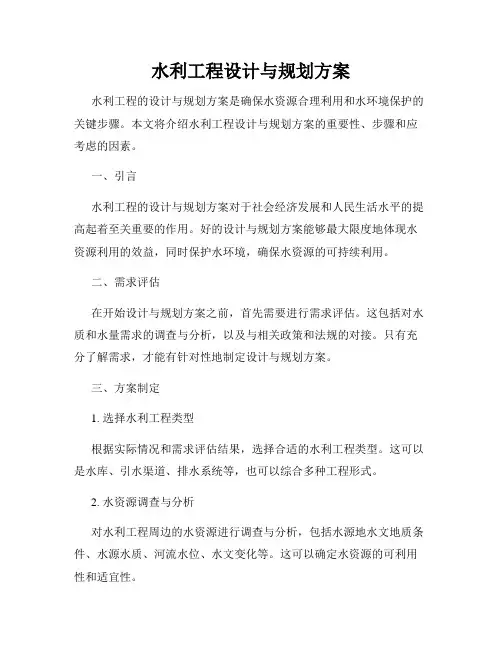 水利工程设计与规划方案

水利工程的设计与规划方案是确保水资源合理利用和水环境保护的关键步骤。本文将介绍水利工程设计与规划方案的重要性、步骤和应考虑的因素。

一、引言

水利工程的设计与规划方案对于社会经济发展和人民生活水平的提高起着至关重要的作用。好的设计与规划方案能够最大限度地体现水资源利用的效益，同时保护水环境，确保水资源的可持续利用。

二、需求评估

在开始设计与规划方案之前，首先需要进行需求评估。这包括对水质和水量需求的调查与分析，以及与相关政策和法规的对接。只有充分了解需求，才能有针对性地制定设计与规划方案。

三、方案制定

1. 选择水利工程类型

根据实际情况和需求评估结果，选择合适的水利工程类型。这可以是水库、引水渠道、排水系统等，也可以综合多种工程形式。

2. 水资源调查与分析

对水利工程周边的水资源进行调查与分析，包括水源地水文地质条件、水源水质、河流水位、水文变化等。这可以确定水资源的可利用性和适宜性。